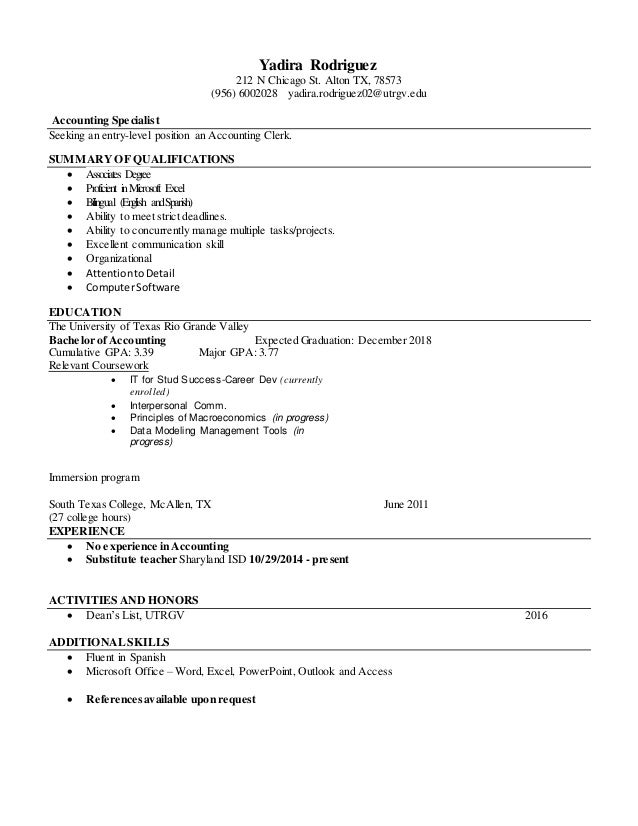 Yadira Rodriguez
212 N Chicago St. Alton TX, 78573
(956) 6002028 yadira.rodriguez02@utrgv.edu

Accounting Specialist
Seeking an entry-level position an Accounting Clerk.

SUMMARY OF QUALIFICATIONS
- Associates Degree
- Proficient in Microsoft Excel
- Bilingual (English and Spanish)
- Ability to meet strict deadlines.
- Ability to concurrently manage multiple tasks/projects.
- Excellent communication skill
- Organizational
- Attention to Detail
- Computer Software

EDUCATION
The University of Texas Rio Grande Valley
Bachelor of Accounting Expected Graduation: December 2018
Cumulative GPA: 3.39 Major GPA: 3.77
Relevant Coursework
- IT for Stud Success-Career Dev (currently enrolled)
- Interpersonal Comm.
- Principles of Macroeconomics (in progress)
- Data Modeling Management Tools (in progress)

Immersion program

South Texas College, McAllen, TX June 2011
(27 college hours)
EXPERIENCE
- No experience in Accounting
- Substitute teacher Sharyland ISD 10/29/2014 - present

ACTIVITIES AND HONORS
- Dean's List, UTRGV 2016

ADDITIONAL SKILLS
- Fluent in Spanish
- Microsoft Office – Word, Excel, PowerPoint, Outlook and Access

- References available upon request